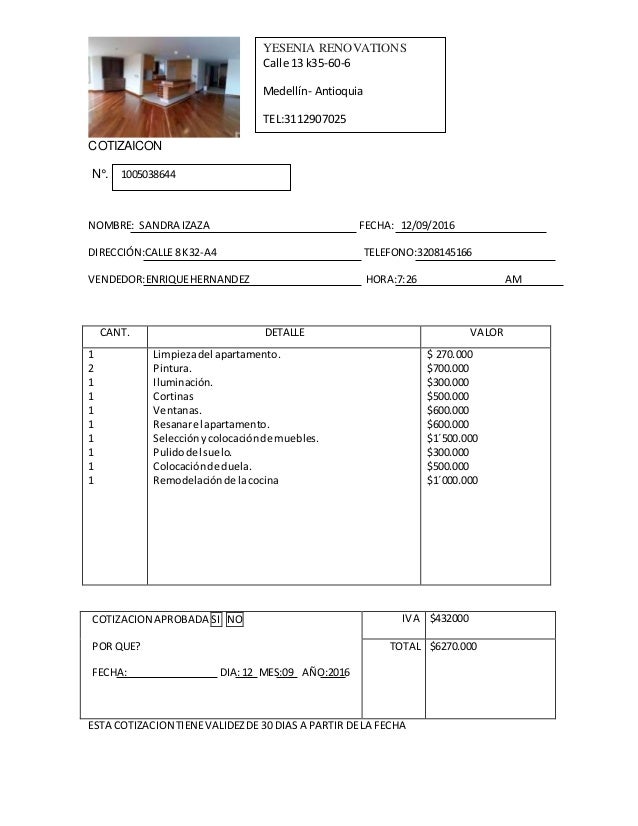 YESENIA RENOVATIONS
Calle 13 k35-60-6

Medellín- Antioquia

TEL:3112907025

COTIZAICON

N°. 1005038644

NOMBRE: SANDRA IZAZA FECHA: 12/09/2016

DIRECCIÓN:CALLE 8 K32-A4 TELEFONO:3208145166

VENDEDOR:ENRIQUE HERNANDEZ HORA:7:26 AM

| CANT. | DETALLE | VALOR |
|---|---|---|
| 1 | Limpieza del apartamento. | $ 270.000 |
| 2 | Pintura. | $700.000 |
| 1 | Iluminación. | $300.000 |
| 1 | Cortinas | $500.000 |
| 1 | Ventanas. | $600.000 |
| 1 | Resanar el apartamento. | $600.000 |
| 1 | Selección y colocación de muebles. | $1´500.000 |
| 1 | Pulido del suelo. | $300.000 |
| 1 | Colocación de duela. | $500.000 |
| 1 | Remodelación de la cocina | $1´000.000 |

COTIZACION APROBADA SI NO

POR QUE?

FECHA: DIA: 12 MES:09 AÑO:2016

| IVA | $432000 |
|---|---|
| TOTAL | $6270.000 |

ESTA COTIZACION TIENE VALIDEZ DE 30 DIAS A PARTIR DE LA FECHA